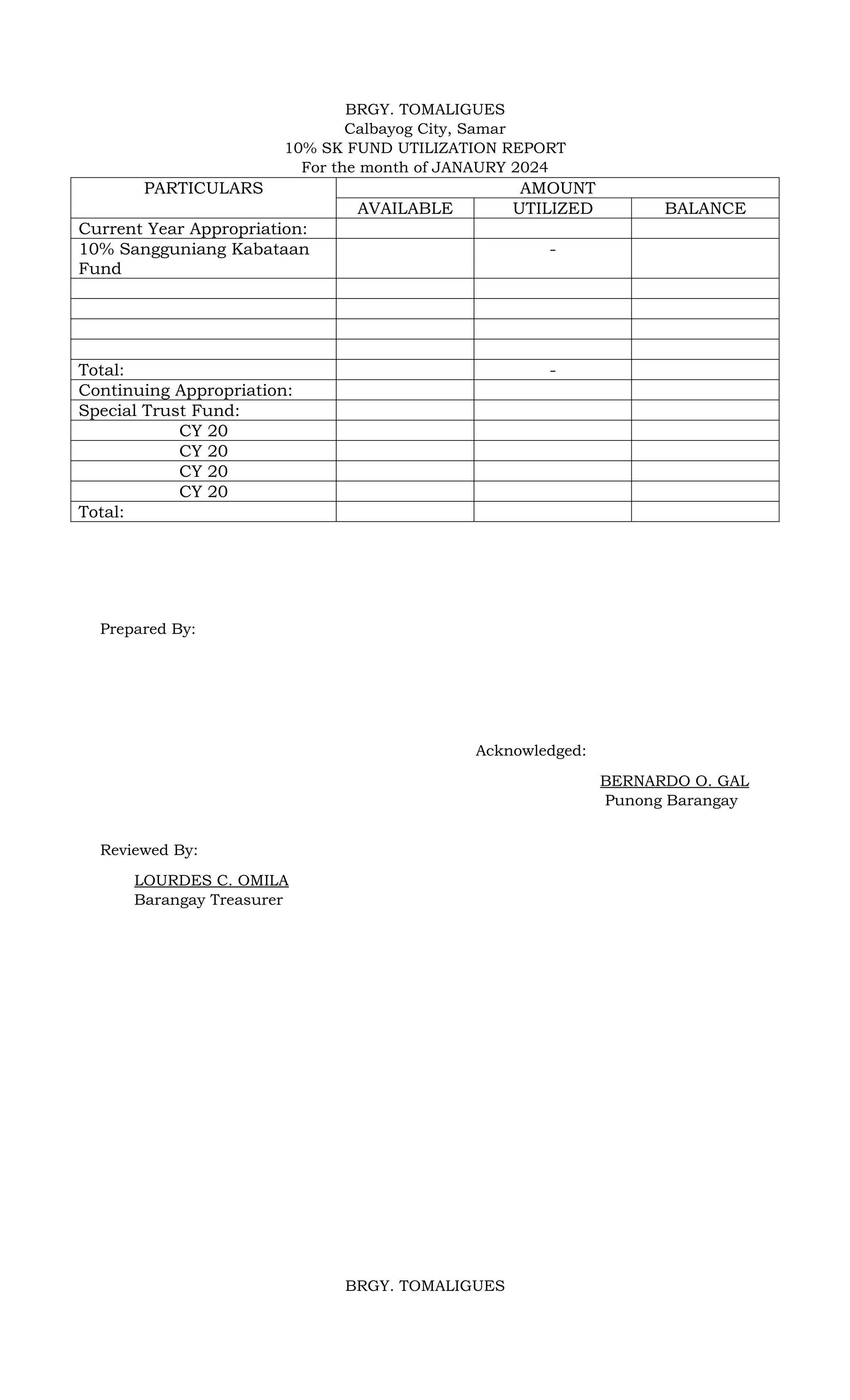 BRGY. TOMALIGUES
Calbayog City, Samar
10% SK FUND UTILIZATION REPORT
For the month of JANAURY 2024

| PARTICULARS | AMOUNT | | |
|---|---|---|---|
| | AVAILABLE | UTILIZED | BALANCE |
| Current Year Appropriation: | | | |
| 10% Sangguniang Kabataan Fund | | - | |
| | | | |
| | | | |
| | | | |
| | | | |
| Total: | | - | |
| Continuing Appropriation: | | | |
| Special Trust Fund: | | | |
| CY 20 | | | |
| CY 20 | | | |
| CY 20 | | | |
| CY 20 | | | |
| Total: | | | |

Prepared By:

Acknowledged:

BERNARDO O. GAL
Punong Barangay

Reviewed By:

LOURDES C. OMILA
Barangay Treasurer

BRGY. TOMALIGUES